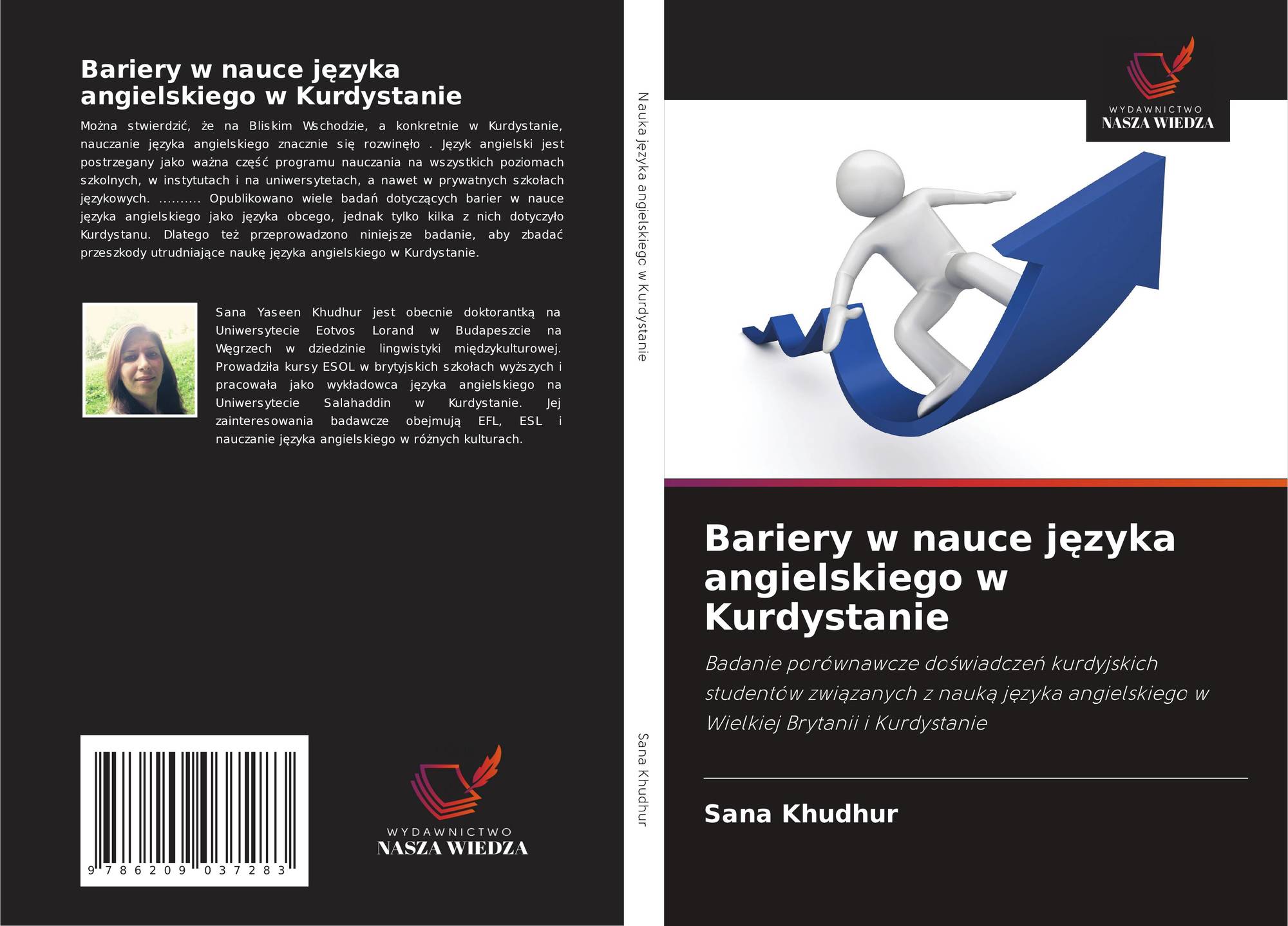 Bariery w nauce języka angielskiego w Kurdystanie

Można stwierdzić, że na Bliskim Wschodzie, a konkretnie w Kurdystanie, nauczanie języka angielskiego znacznie się rozwinęło . Język angielski jest postrzegany jako ważna część programu nauczania na wszystkich poziomach szkolnych, w instytutach i na uniwersytetach, a nawet w prywatnych szkołach językowych. .......... Opublikowano wiele badań dotyczących barier w nauce języka angielskiego jako języka obcego, jednak tylko kilka z nich dotyczyło Kurdystanu. Dlatego też przeprowadzono niniejsze badanie, aby zbadać przeszkody utrudniające naukę języka angielskiego w Kurdystanie.

Sana Yaseen Khudhur jest obecnie doktorantką na Uniwersytecie Eotvos Lorand w Budapeszcie na Węgrzech w dziedzinie lingwistyki międzykulturowej. Prowadziła kursy ESOL w brytyjskich szkołach wyższych i pracowała jako wykładowca języka angielskiego na Uniwersytecie Salahaddin w Kurdystanie. Jej zainteresowania badawcze obejmują EFL, ESL i nauczanie języka angielskiego w różnych kulturach.

9 786209 037283

WYDAWNICTWO
NASZA WIEDZA

Nauka języka angielskiego w Kurdystanie

Sana Khudhur

WYDAWNICTWO
NASZA WIEDZA

Bariery w nauce języka angielskiego w Kurdystanie

Badanie porównawcze doświadczeń kurdyjskich studentów związanych z nauką języka angielskiego w Wielkiej Brytanii i Kurdystanie

Sana Khudhur